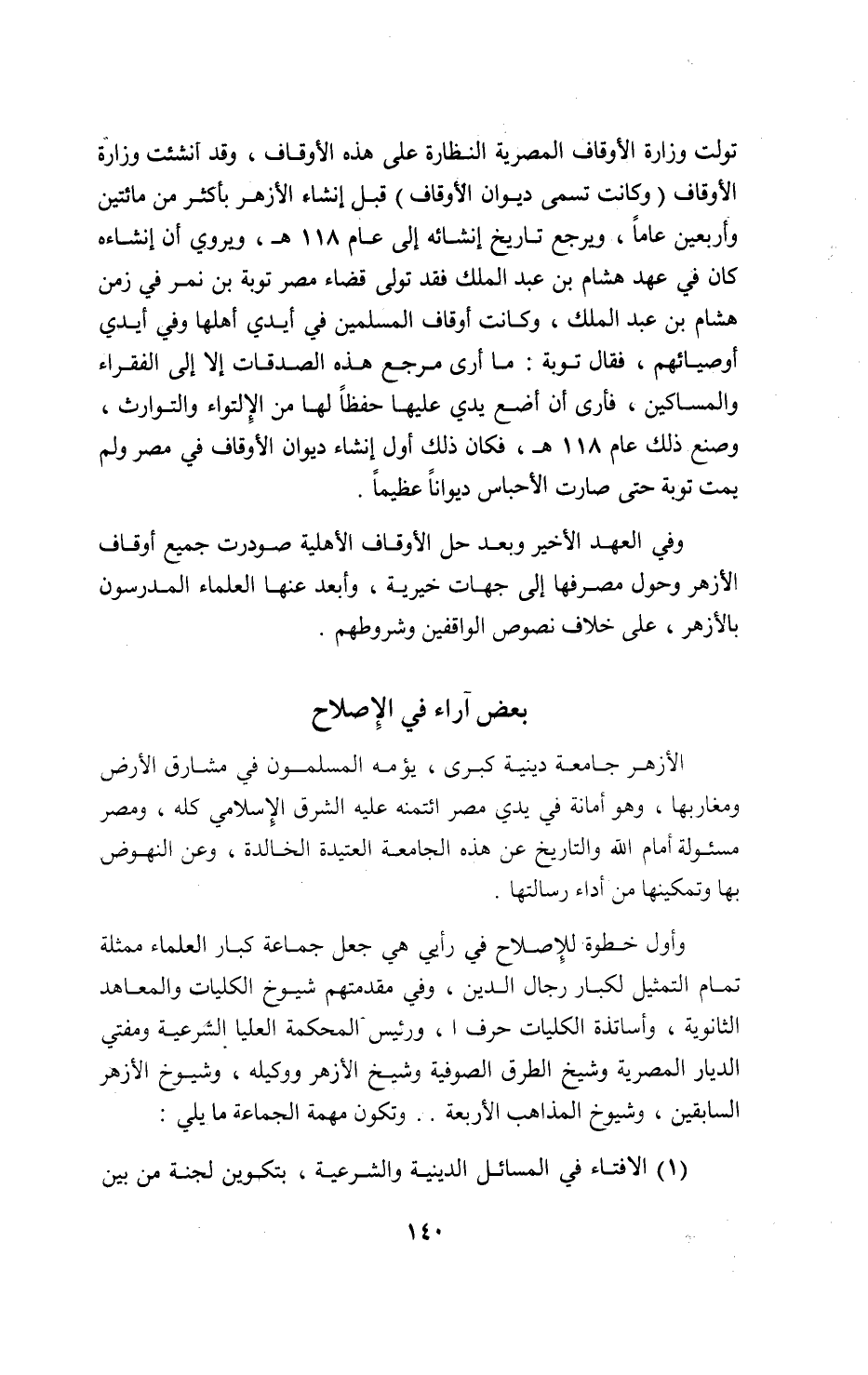 تولت وزارة الأوقاف المصرية النظارة على هذه الأوقاف ، وقد أنشئت وزارة الأوقاف ( وكانت تسمى ديوان الأوقاف ) قبل إنشاء الأزهر بأكثر من مائتين وأربعين عاماً ، ويرجع تاريخ إنشائه إلى عام ١١٨ هـ ، ويروي أن إنشاءه كان في عهد هشام بن عبد الملك فقد تولى قضاء مصر توبة بن نمر في زمن هشام بن عبد الملك ، وكانت أوقاف المسلمين في أيدي أهلها وفي أيدي أوصيائهم ، فقال توبة : ما أرى مرجع هذه الصدقات إلا إلى الفقراء والمساكين ، فأرى أن أضع يدي عليها حفظاً لها من الإلتواء والتوارث ، وصنع ذلك عام ١١٨ هـ ، فكان ذلك أول إنشاء ديوان الأوقاف في مصر ولم يمت توبة حتى صارت الأحباس ديواناً عظيماً .

وفي العهد الأخير وبعد حل الأوقاف الأهلية صودرت جميع أوقاف الأزهر وحول مصرفها إلى جهات خيرية ، وأبعد عنها العلماء المدرسون بالأزهر ، على خلاف نصوص الواقفين وشروطهم .

بعض آراء في الإصلاح

الأزهر جامعة دينية كبرى ، يؤمه المسلمون في مشارق الأرض ومغاربها ، وهو أمانة في يدي مصر ائتمنه عليه الشرق الإسلامي كله ، ومصر مسئولة أمام الله والتاريخ عن هذه الجامعة العتيدة الخالدة ، وعن النهوض بها وتمكينها من أداء رسالتها .

وأول خطوة للإصلاح في رأيي هي جعل جماعة كبار العلماء ممثلة تمام التمثيل لكبار رجال الدين ، وفي مقدمتهم شيوخ الكليات والمعاهد الثانوية ، وأساتذة الكليات حرف ا ، ورئيس المحكمة العليا الشرعية ومفتي الديار المصرية وشيخ الطرق الصوفية وشيخ الأزهر ووكيله ، وشيوخ الأزهر السابقين ، وشيوخ المذاهب الأربعة . . وتكون مهمة الجماعة ما يلي :

(١) الافتاء في المسائل الدينية والشرعية ، بتكوين لجنة من بين

١٤٠